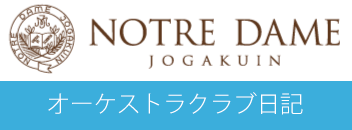 NOTRE DAME JOGAKUIN

NOTRE DAME
JOGAKUIN

オーケストラクラブ日記